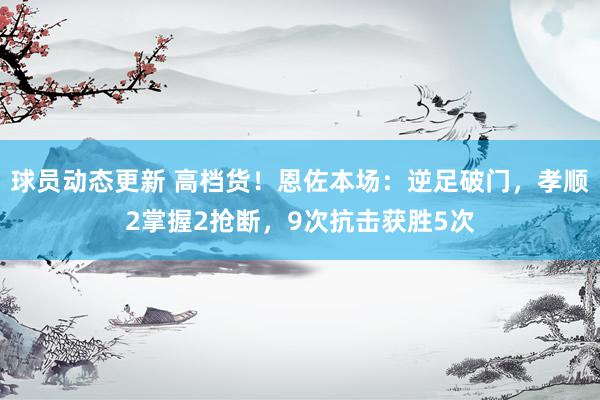 球员动态更新 高档货！恩佐本场：逆足破门，孝顺2掌握2抢断，9次抗击获胜5次